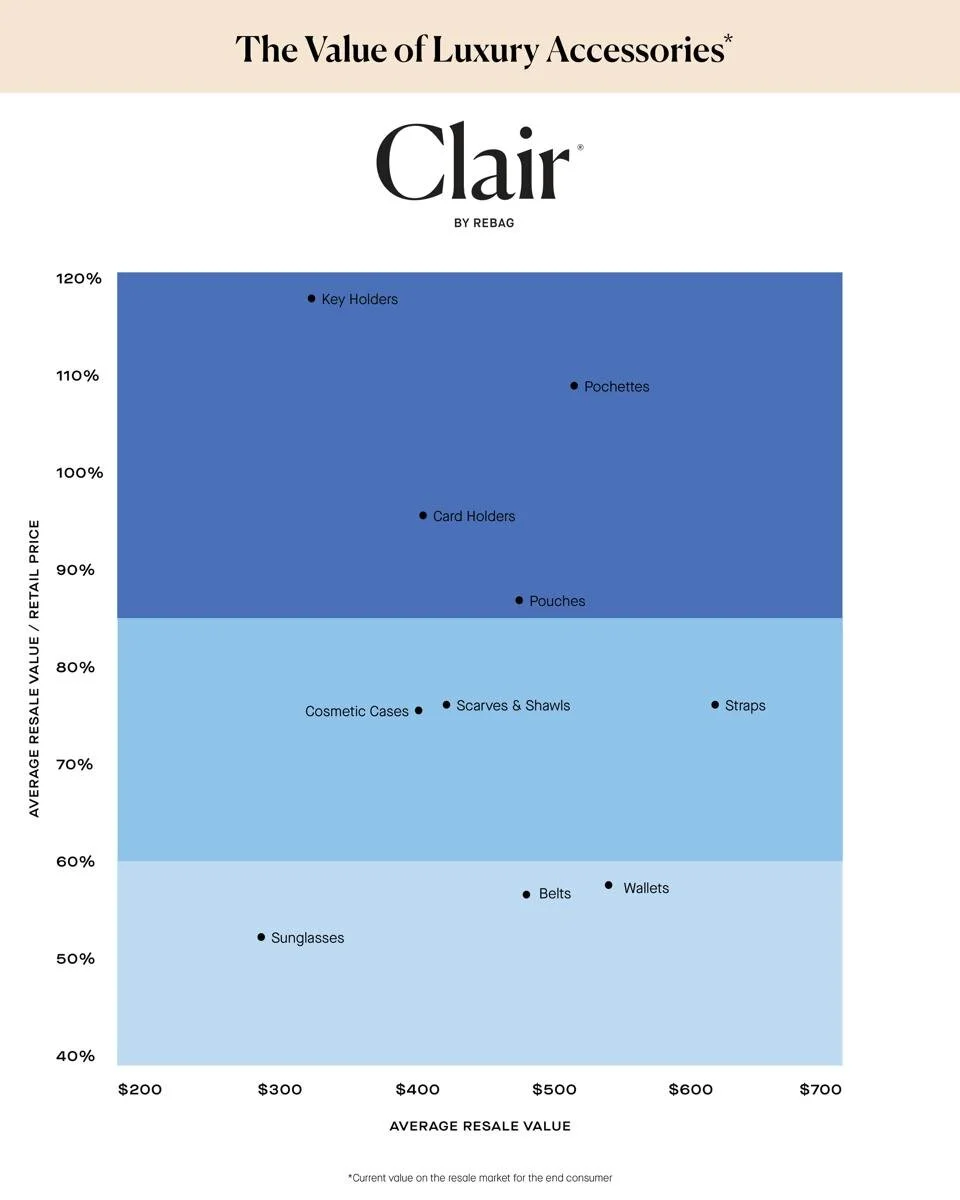 The Value of Luxury Accessories*

Clair®
BY REBAG

AVERAGE RESALE VALUE / RETAIL PRICE

120%
110%
100%
90%
80%
70%
60%
50%
40%

Key Holders
Pochettes
Card Holders
Pouches
Cosmetic Cases
Scarves & Shawls
Straps
Belts
Wallets
Sunglasses

$200 $300 $400 $500 $600 $700

AVERAGE RESALE VALUE

*Current value on the resale market for the end consumer